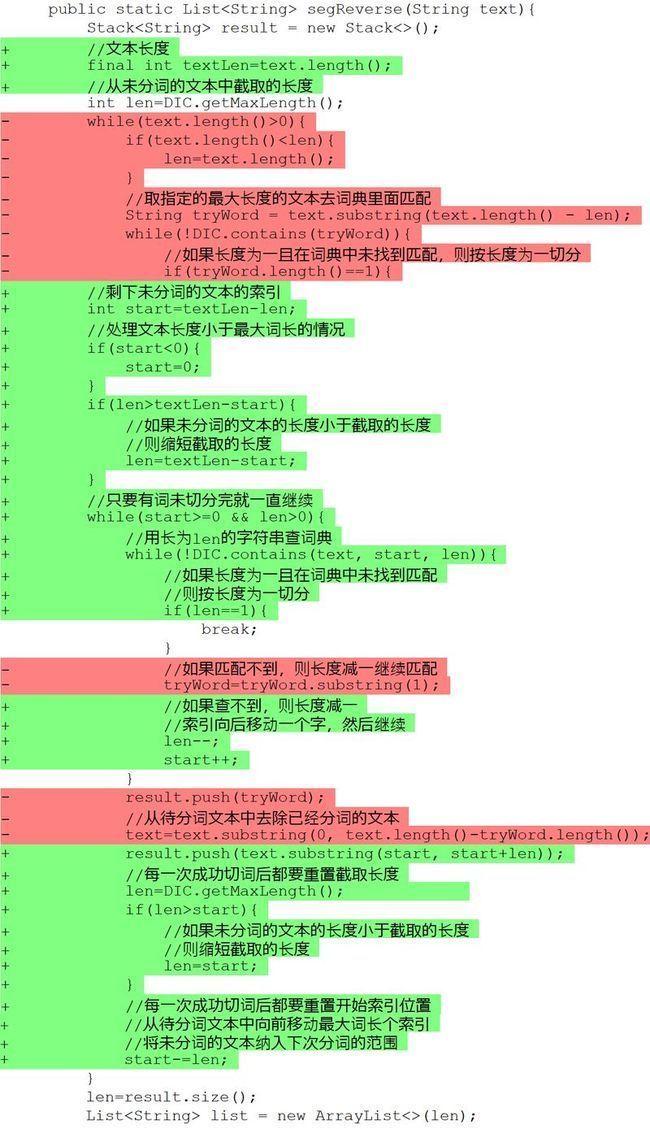 public static List<String> segReverse(String text){
        Stack<String> result = new Stack<>();
+       //文本长度
+       final int textLen=text.length();
+       //从未分词的文本中截取的长度
        int len=DIC.getMaxLength();
-       while(text.length()>0){
-           if(text.length()<len){
-               len=text.length();
-           }
-           //取指定的最大长度的文本去词典里面匹配
-           String tryWord = text.substring(text.length() - len);
-           while(!DIC.contains(tryWord)){
-               //如果长度为一且在词典中未找到匹配，则按长度为一切分
-               if(tryWord.length()==1){
+       //剩下未分词的文本的索引
+       int start=textLen-len;
+       //处理文本长度小于最大词长的情况
+       if(start<0){
+           start=0;
+       }
+       if(len>textLen-start){
+           //如果未分词的文本的长度小于截取的长度
+           //则缩短截取的长度
+           len=textLen-start;
+       }
+       //只要有词未切分完就一直继续
+       while(start>=0 && len>0){
+           //用长为len的字符串查词典
+           while(!DIC.contains(text, start, len)){
+               //如果长度为一且在词典中未找到匹配
+               //则按长度为一切分
+               if(len==1){
                    break;
                }
-               //如果匹配不到，则长度减一继续匹配
-               tryWord=tryWord.substring(1);
+               //如果查不到，则长度减一
+               //索引向后移动一个字，然后继续
+               len--;
+               start++;
            }
-           result.push(tryWord);
-           //从待分词文本中去除已经分词的文本
-           text=text.substring(0, text.length()-tryWord.length());
+           result.push(text.substring(start, start+len));
+           //每一次成功切词后都要重置截取长度
+           len=DIC.getMaxLength();
+           if(len>start){
+               //如果未分词的文本的长度小于截取的长度
+               //则缩短截取的长度
+               len=start;
+           }
+           //每一次成功切词后都要重置开始索引位置
+           //从待分词文本中向前移动最大词长个索引
+           //将未分词的文本纳入下次分词的范围
+           start-=len;
        }
        len=result.size();
        List<String> list = new ArrayList<>(len);